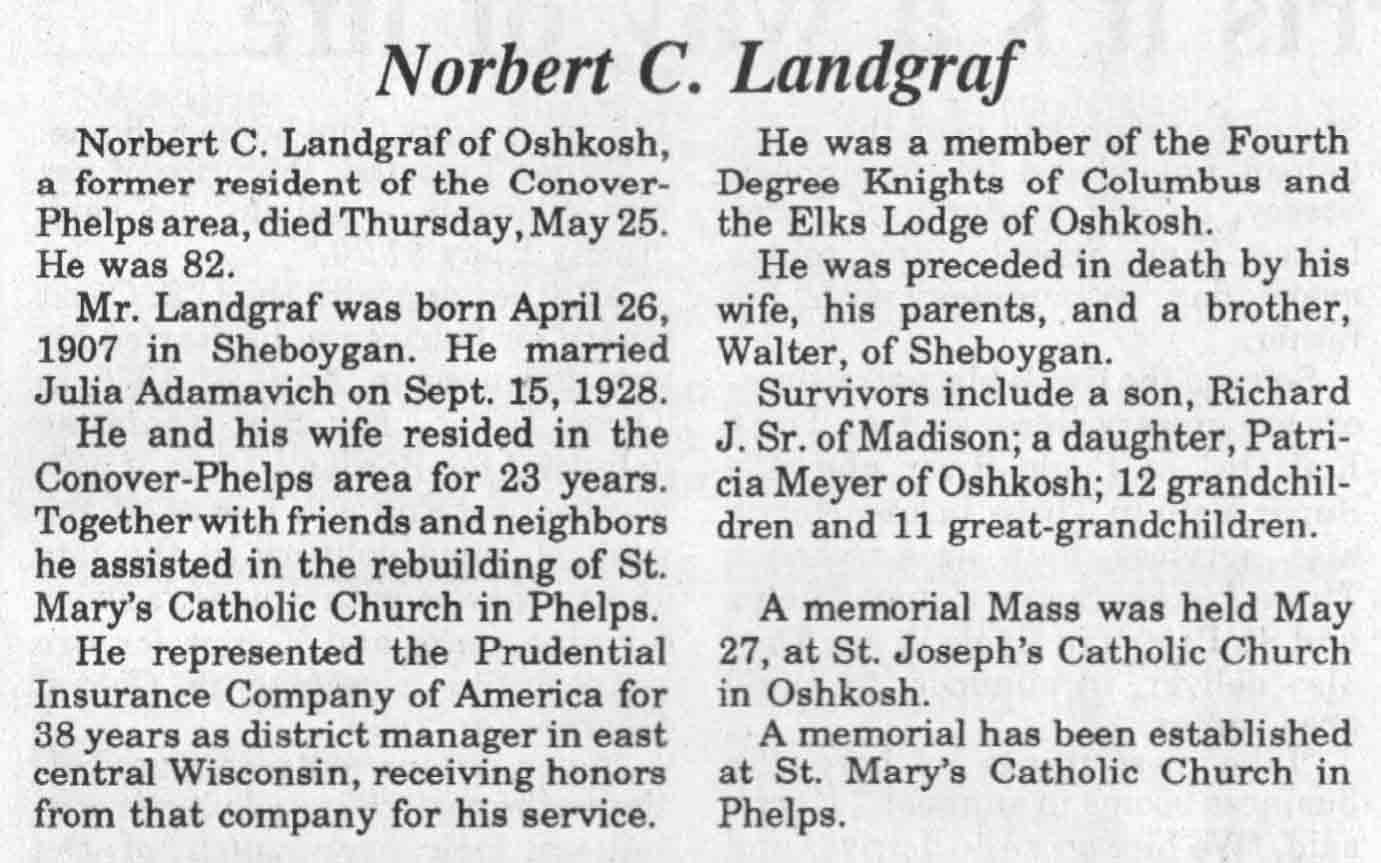 Norbert C. Landgraf

Norbert C. Landgraf of Oshkosh, a former resident of the Conover-Phelps area, died Thursday, May 25. He was 82.

Mr. Landgraf was born April 26, 1907 in Sheboygan. He married Julia Adamavich on Sept. 15, 1928.

He and his wife resided in the Conover-Phelps area for 23 years. Together with friends and neighbors he assisted in the rebuilding of St. Mary's Catholic Church in Phelps.

He represented the Prudential Insurance Company of America for 38 years as district manager in east central Wisconsin, receiving honors from that company for his service.

He was a member of the Fourth Degree Knights of Columbus and the Elks Lodge of Oshkosh.

He was preceded in death by his wife, his parents, and a brother, Walter, of Sheboygan.

Survivors include a son, Richard J. Sr. of Madison; a daughter, Patricia Meyer of Oshkosh; 12 grandchildren and 11 great-grandchildren.

A memorial Mass was held May 27, at St. Joseph's Catholic Church in Oshkosh.

A memorial has been established at St. Mary's Catholic Church in Phelps.